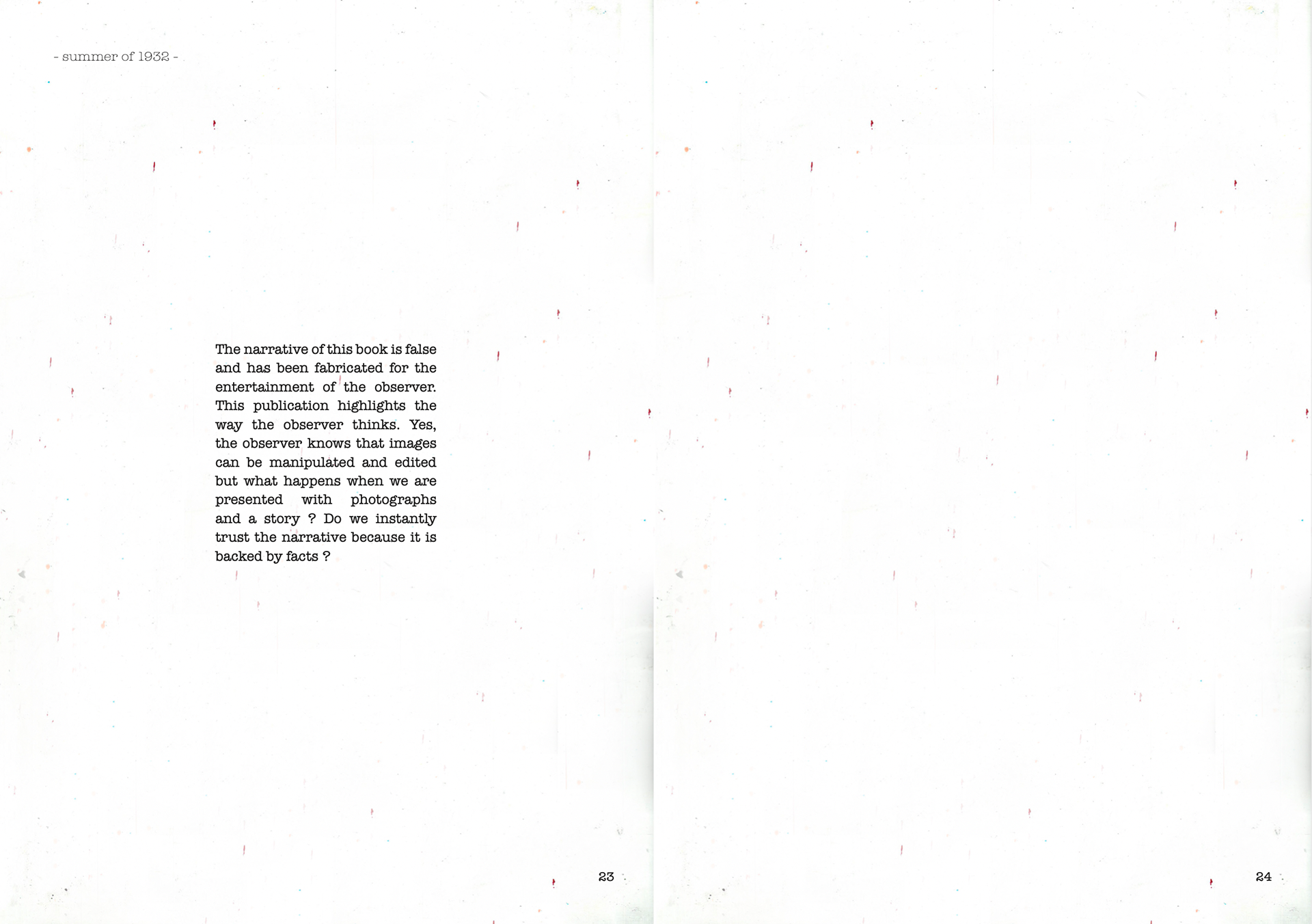 - summer of 1932 -

The narrative of this book is false and has been fabricated for the entertainment of the observer. This publication highlights the way the observer thinks. Yes, the observer knows that images can be manipulated and edited but what happens when we are presented with photographs and a story ? Do we instantly trust the narrative because it is backed by facts ?

23

24